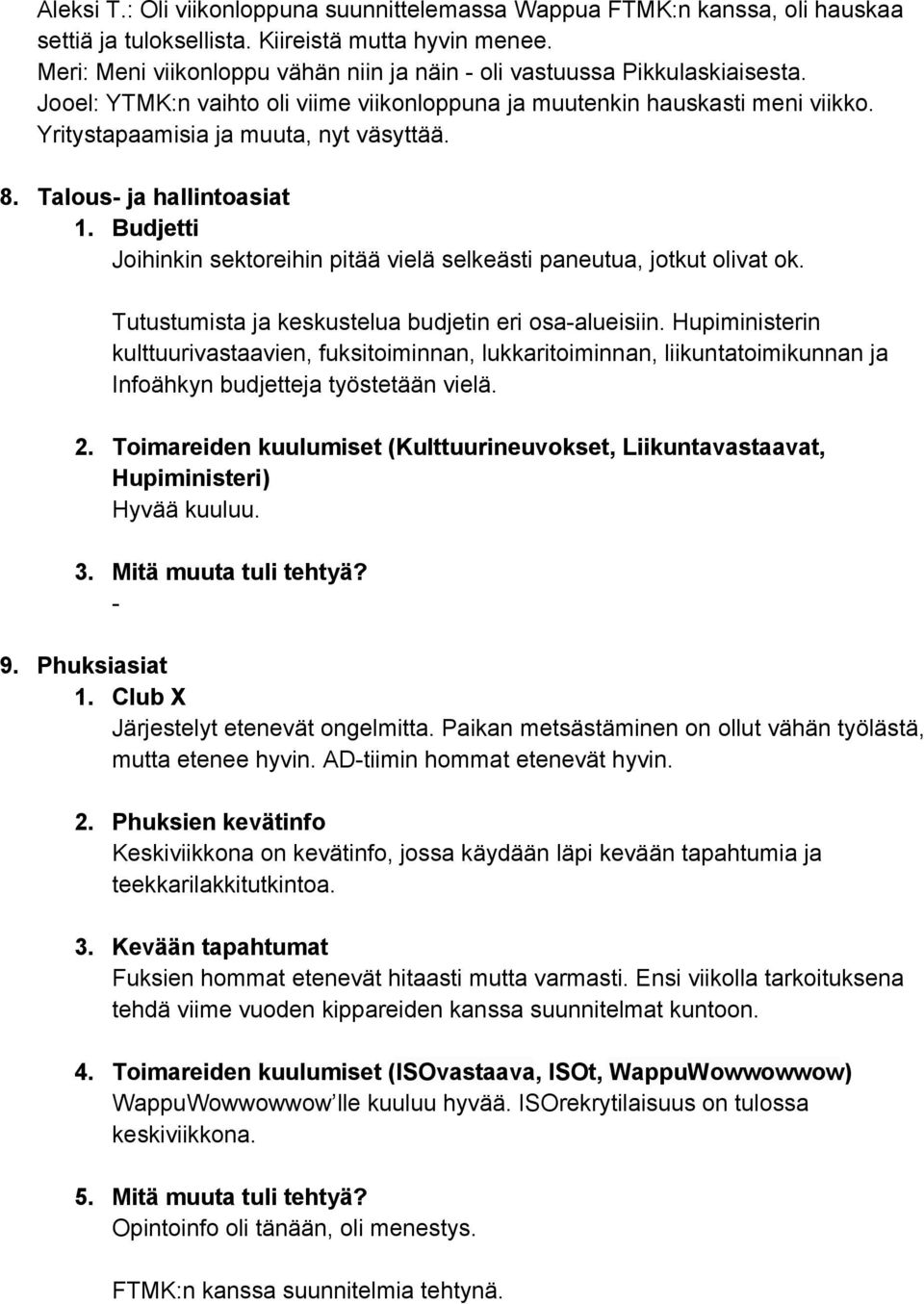 Aleksi T.: Oli viikonloppuna suunnittelemassa Wappua FTMK:n kanssa, oli hauskaa settiä ja tuloksellista. Kiireistä mutta hyvin menee.
Meri: Meni viikonloppu vähän niin ja näin - oli vastuussa Pikkulaskiaisesta.
Jooel: YTMK:n vaihto oli viime viikonloppuna ja muutenkin hauskasti meni viikko. Yritystapaamisia ja muuta, nyt väsyttää.

8. Talous- ja hallintoasiat
1. Budjetti
Joihinkin sektoreihin pitää vielä selkeästi paneutua, jotkut olivat ok.

Tutustumista ja keskustelua budjetin eri osa-alueisiin. Hupiministerin kulttuurivastaavien, fuksitoiminnan, lukkaritoiminnan, liikuntatoimikunnan ja Infoähkyn budjetteja työstetään vielä.

2. Toimareiden kuulumiset (Kulttuurineuvokset, Liikuntavastaavat, Hupiministeri)
Hyvää kuuluu.

3. Mitä muuta tuli tehtyä?
-

9. Phuksiasiat
1. Club X
Järjestelyt etenevät ongelmitta. Paikan metsästäminen on ollut vähän työlästä, mutta etenee hyvin. AD-tiimin hommat etenevät hyvin.

2. Phuksien kevätinfo
Keskiviikkona on kevätinfo, jossa käydään läpi kevään tapahtumia ja teekkarilakkitutkintoa.

3. Kevään tapahtumat
Fuksien hommat etenevät hitaasti mutta varmasti. Ensi viikolla tarkoituksena tehdä viime vuoden kippareiden kanssa suunnitelmat kuntoon.

4. Toimareiden kuulumiset (ISOvastaava, ISOt, WappuWowwowwow)
WappuWowwowwow'lle kuuluu hyvää. ISOrekrytilaisuus on tulossa keskiviikkona.

5. Mitä muuta tuli tehtyä?
Opintoinfo oli tänään, oli menestys.

FTMK:n kanssa suunnitelmia tehtynä.